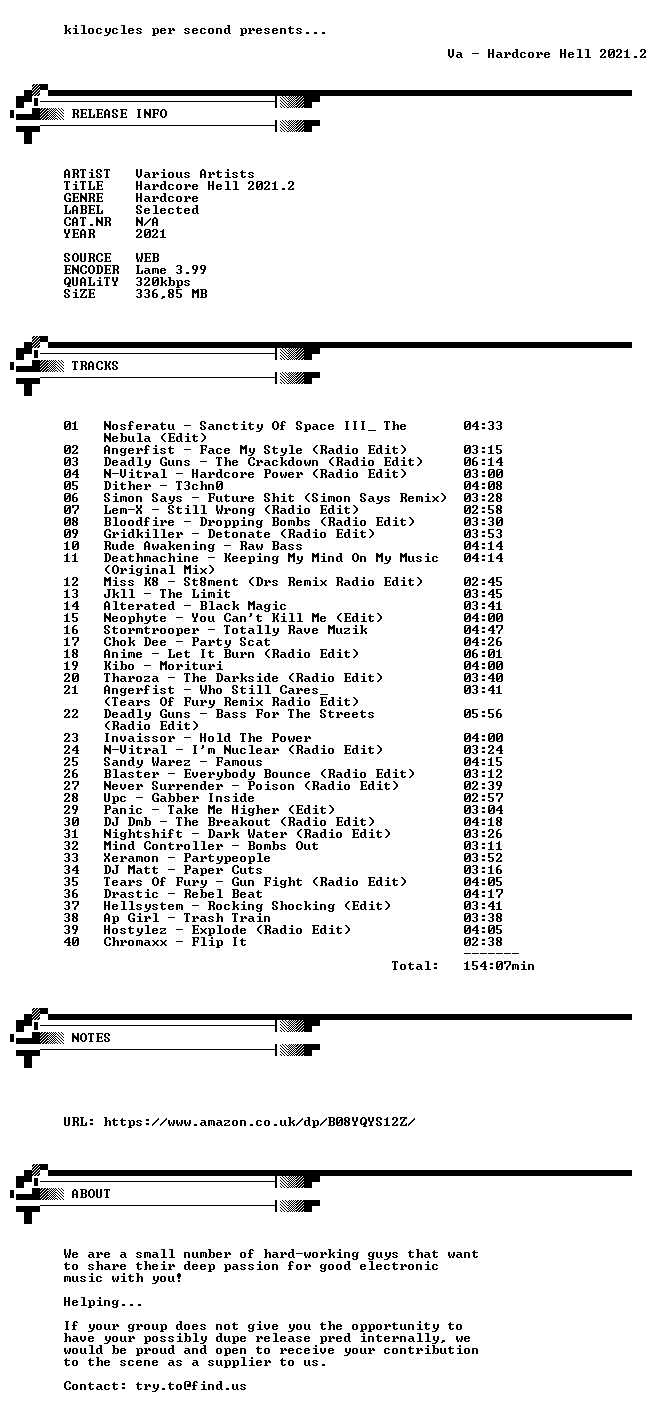 kilocycles per second presents...

Va - Hardcore Hell 2021.2

RELEASE INFO

ARTiST Various Artists
TiTLE Hardcore Hell 2021.2
GENRE Hardcore
LABEL Selected
CAT.NR N/A
YEAR 2021

SOURCE WEB
ENCODER Lame 3.99
QUALiTY 320kbps
SiZE 336,85 MB

TRACKS

01 Nosferatu - Sanctity Of Space III_ The Nebula (Edit) 04:33
02 Angerfist - Face My Style (Radio Edit) 03:15
03 Deadly Guns - The Crackdown (Radio Edit) 06:14
04 N-Vitral - Hardcore Power (Radio Edit) 03:00
05 Dither - T3chn0 04:08
06 Simon Says - Future Shit (Simon Says Remix) 03:28
07 Lem-X - Still Wrong (Radio Edit) 02:58
08 Bloodfire - Dropping Bombs (Radio Edit) 03:30
09 Gridkiller - Detonate (Radio Edit) 03:53
10 Rude Awakening - Raw Bass 04:14
11 Deathmachine - Keeping My Mind On My Music (Original Mix) 04:14
12 Miss K8 - St8ment (Drs Remix Radio Edit) 02:45
13 Jkll - The Limit 03:45
14 Alterated - Black Magic 03:41
15 Neophyte - You Can't Kill Me (Edit) 04:00
16 Stormtrooper - Totally Rave Muzik 04:47
17 Chok Dee - Party Scat 04:26
18 Anime - Let It Burn (Radio Edit) 06:01
19 Kibo - Morituri 04:00
20 Tharoza - The Darkside (Radio Edit) 03:40
21 Angerfist - Who Still Cares_ (Tears Of Fury Remix Radio Edit) 03:41
22 Deadly Guns - Bass For The Streets (Radio Edit) 05:56
23 Invaissor - Hold The Power 04:00
24 N-Vitral - I'm Nuclear (Radio Edit) 03:24
25 Sandy Warez - Famous 04:15
26 Blaster - Everybody Bounce (Radio Edit) 03:12
27 Never Surrender - Poison (Radio Edit) 02:39
28 Upc - Gabber Inside 02:57
29 Panic - Take Me Higher (Edit) 03:04
30 DJ Dmb - The Breakout (Radio Edit) 04:18
31 Nightshift - Dark Water (Radio Edit) 03:26
32 Mind Controller - Bombs Out 03:11
33 Xeramon - Partypeople 03:52
34 DJ Matt - Paper Cuts 03:16
35 Tears Of Fury - Gun Fight (Radio Edit) 04:05
36 Drastic - Rebel Beat 04:17
37 Hellsystem - Rocking Shocking (Edit) 03:41
38 Ap Girl - Trash Train 03:38
39 Hostylez - Explode (Radio Edit) 04:05
40 Chromaxx - Flip It 02:38
-------
Total: 154:07min

NOTES

URL: https://www.amazon.co.uk/dp/B08YQYS12Z/

ABOUT

We are a small number of hard-working guys that want to share their deep passion for good electronic music with you!

Helping...

If your group does not give you the opportunity to have your possibly dupe release pred internally, we would be proud and open to receive your contribution to the scene as a supplier to us.

Contact: try.to@find.us